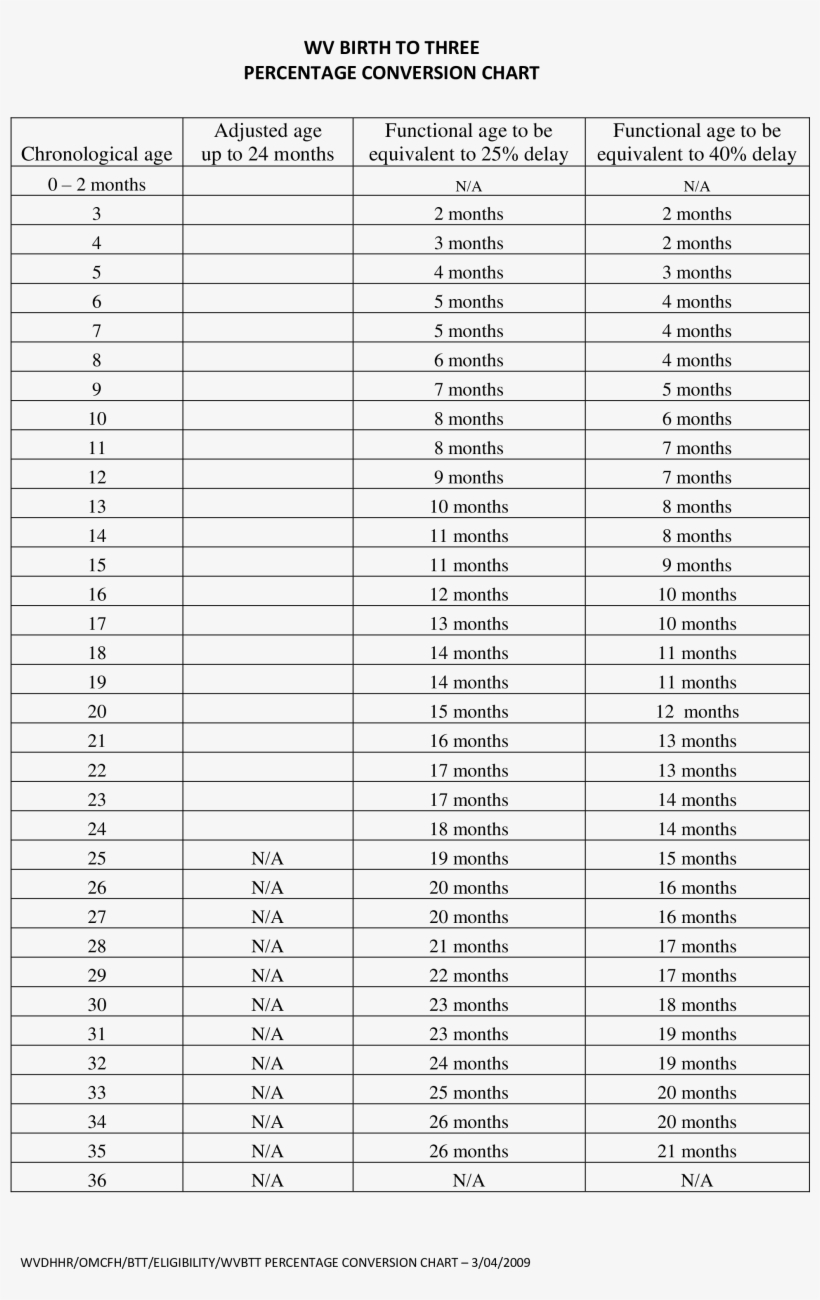 WV BIRTH TO THREE
PERCENTAGE CONVERSION CHART

| Chronological age | Adjusted age up to 24 months | Functional age to be equivalent to 25% delay | Functional age to be equivalent to 40% delay |
|---|---|---|---|
| 0 – 2 months | | N/A | N/A |
| 3 | | 2 months | 2 months |
| 4 | | 3 months | 2 months |
| 5 | | 4 months | 3 months |
| 6 | | 5 months | 4 months |
| 7 | | 5 months | 4 months |
| 8 | | 6 months | 4 months |
| 9 | | 7 months | 5 months |
| 10 | | 8 months | 6 months |
| 11 | | 8 months | 7 months |
| 12 | | 9 months | 7 months |
| 13 | | 10 months | 8 months |
| 14 | | 11 months | 8 months |
| 15 | | 11 months | 9 months |
| 16 | | 12 months | 10 months |
| 17 | | 13 months | 10 months |
| 18 | | 14 months | 11 months |
| 19 | | 14 months | 11 months |
| 20 | | 15 months | 12 months |
| 21 | | 16 months | 13 months |
| 22 | | 17 months | 13 months |
| 23 | | 17 months | 14 months |
| 24 | | 18 months | 14 months |
| 25 | N/A | 19 months | 15 months |
| 26 | N/A | 20 months | 16 months |
| 27 | N/A | 20 months | 16 months |
| 28 | N/A | 21 months | 17 months |
| 29 | N/A | 22 months | 17 months |
| 30 | N/A | 23 months | 18 months |
| 31 | N/A | 23 months | 19 months |
| 32 | N/A | 24 months | 19 months |
| 33 | N/A | 25 months | 20 months |
| 34 | N/A | 26 months | 20 months |
| 35 | N/A | 26 months | 21 months |
| 36 | N/A | N/A | N/A |

WVDHHR/OMCFH/BTT/ELIGIBILITY/WVBTT PERCENTAGE CONVERSION CHART – 3/04/2009